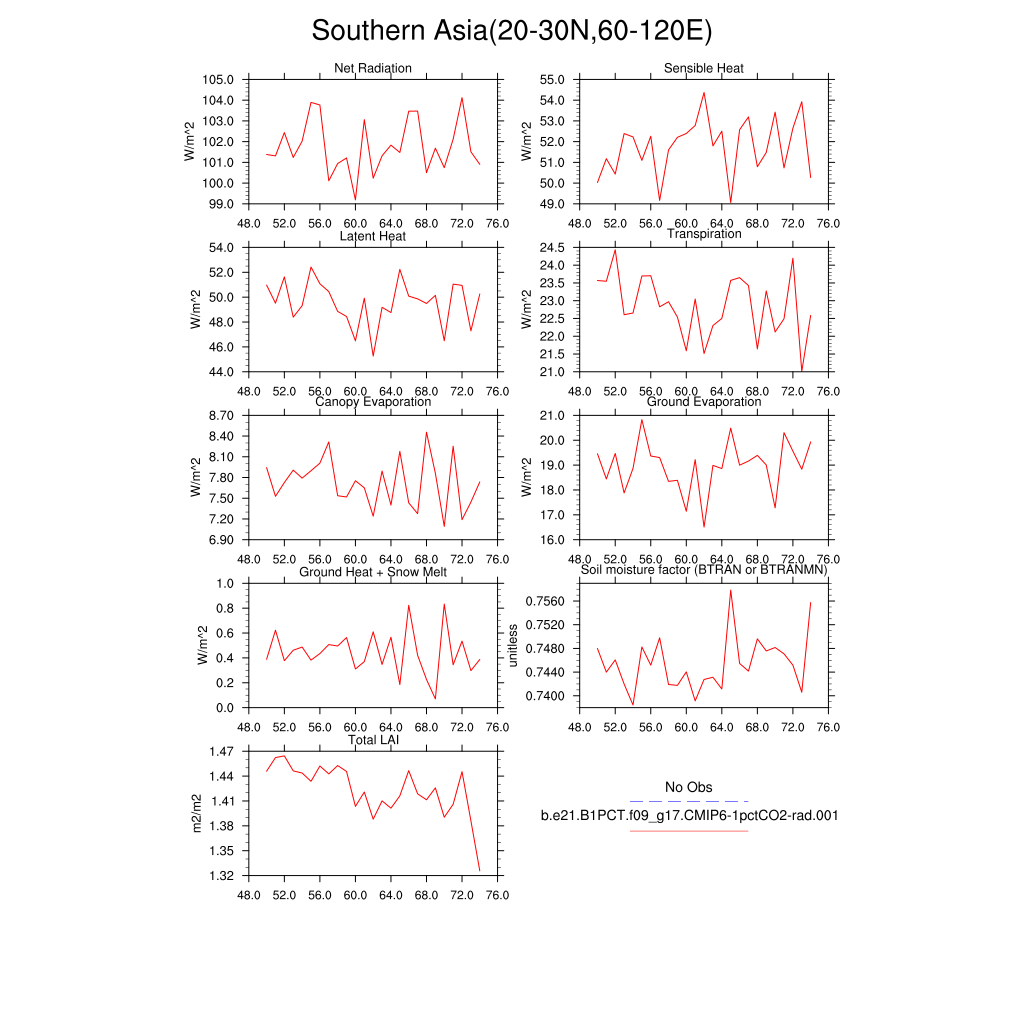 Southern Asia(20-30N,60-120E)

Net Radiation
W/m^2
105.0
104.0
103.0
102.0
101.0
100.0
99.0
48.0 52.0 56.0 60.0 64.0 68.0 72.0 76.0

Sensible Heat
W/m^2
55.0
54.0
53.0
52.0
51.0
50.0
49.0
48.0 52.0 56.0 60.0 64.0 68.0 72.0 76.0

Latent Heat
W/m^2
54.0
52.0
50.0
48.0
46.0
44.0
48.0 52.0 56.0 60.0 64.0 68.0 72.0 76.0

Transpiration
W/m^2
24.5
24.0
23.5
23.0
22.5
22.0
21.5
21.0
48.0 52.0 56.0 60.0 64.0 68.0 72.0 76.0

Canopy Evaporation
W/m^2
8.70
8.40
8.10
7.80
7.50
7.20
6.90
48.0 52.0 56.0 60.0 64.0 68.0 72.0 76.0

Ground Evaporation
W/m^2
21.0
20.0
19.0
18.0
17.0
16.0
48.0 52.0 56.0 60.0 64.0 68.0 72.0 76.0

Ground Heat + Snow Melt
W/m^2
1.0
0.8
0.6
0.4
0.2
0.0
48.0 52.0 56.0 60.0 64.0 68.0 72.0 76.0

Soil moisture factor (BTRAN or BTRANMN)
unitless
0.7560
0.7520
0.7480
0.7440
0.7400
48.0 52.0 56.0 60.0 64.0 68.0 72.0 76.0

Total LAI
m2/m2
1.47
1.44
1.41
1.38
1.35
1.32
48.0 52.0 56.0 60.0 64.0 68.0 72.0 76.0

No Obs
b.e21.B1PCT.f09_g17.CMIP6-1pctCO2-rad.001